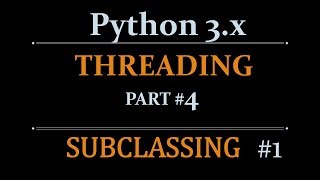 Python 3.x

THREADING

PART #4

SUBCLASSING #1